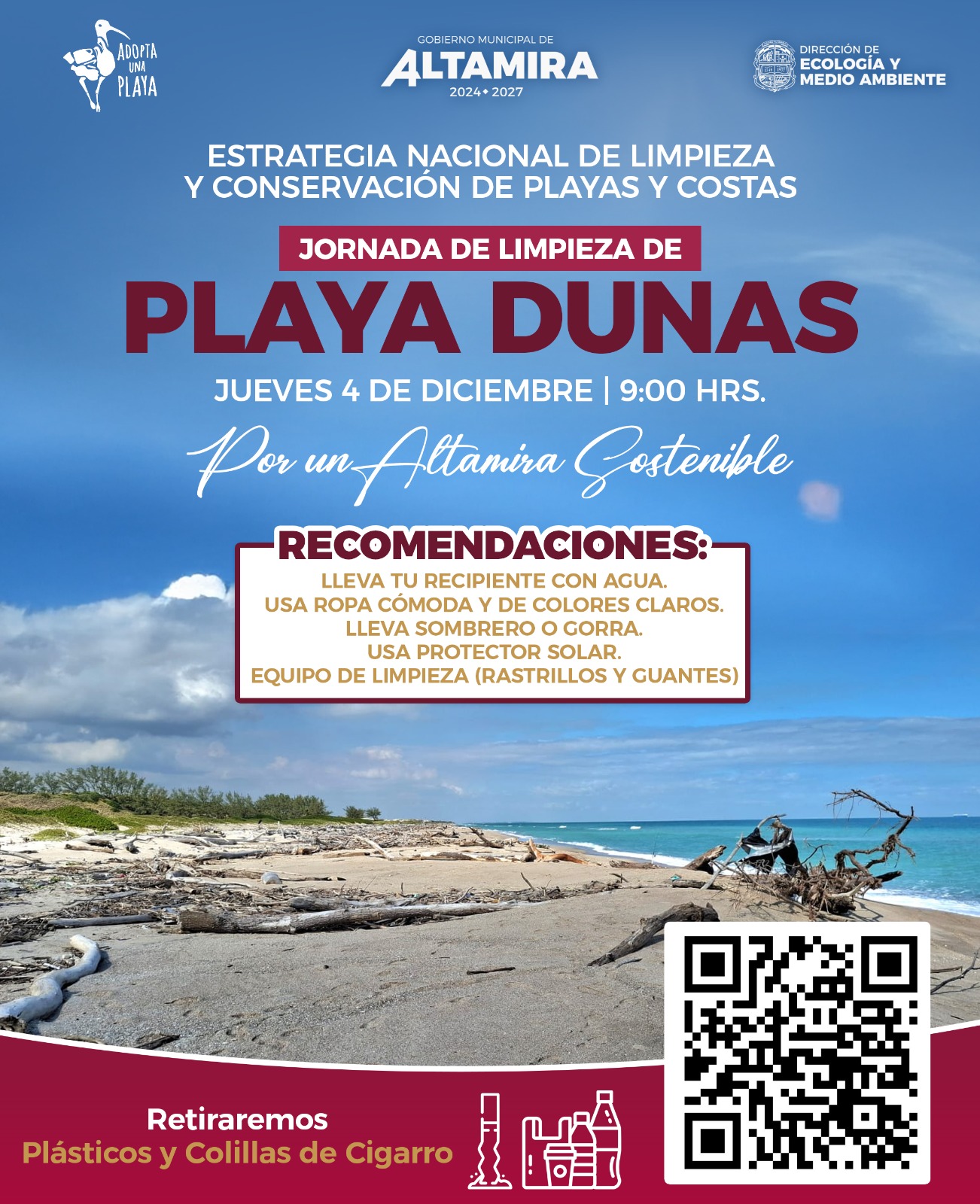 ADOPTA
UNA
PLAYA

GOBIERNO MUNICIPAL DE
ALTAMIRA
2024 • 2027

DIRECCIÓN DE
ECOLOGÍA Y
MEDIO AMBIENTE

ESTRATEGIA NACIONAL DE LIMPIEZA
Y CONSERVACIÓN DE PLAYAS Y COSTAS

JORNADA DE LIMPIEZA DE
PLAYA DUNAS

JUEVES 4 DE DICIEMBRE | 9:00 HRS.

Por un Altamira Sostenible

RECOMENDACIONES:
LLEVA TU RECIPIENTE CON AGUA.
USA ROPA CÓMODA Y DE COLORES CLAROS.
LLEVA SOMBRERO O GORRA.
USA PROTECTOR SOLAR.
EQUIPO DE LIMPIEZA (RASTRILLOS Y GUANTES)

Retiraremos
Plásticos y Colillas de Cigarro